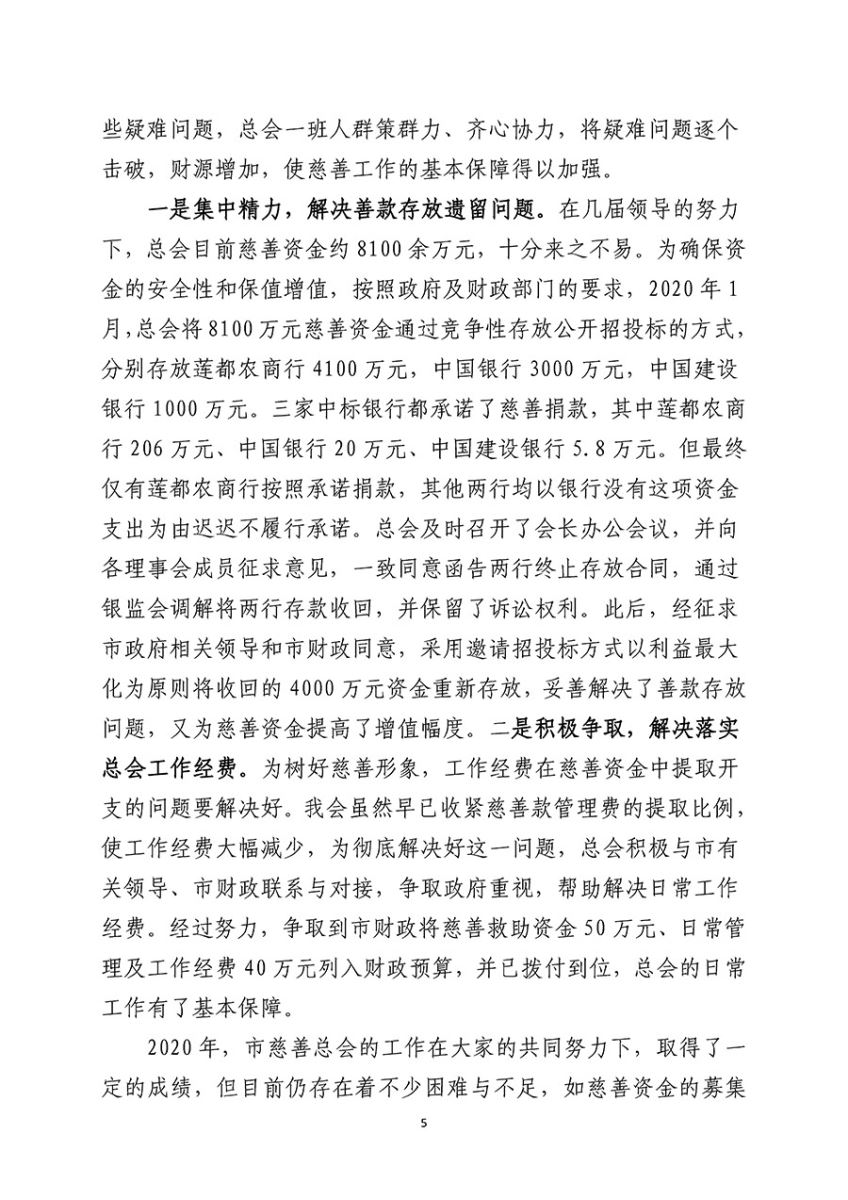 些疑难问题，总会一班人群策群力、齐心协力，将疑难问题逐个击破，财源增加，使慈善工作的基本保障得以加强。

一是集中精力，解决善款存放遗留问题。在几届领导的努力下，总会目前慈善资金约 8100 余万元，十分来之不易。为确保资金的安全性和保值增值，按照政府及财政部门的要求，2020 年 1 月，总会将 8100 万元慈善资金通过竞争性存放公开招投标的方式，分别存放莲都农商行 4100 万元，中国银行 3000 万元，中国建设银行 1000 万元。三家中标银行都承诺了慈善捐款，其中莲都农商行 206 万元、中国银行 20 万元、中国建设银行 5.8 万元。但最终仅有莲都农商行按照承诺捐款，其他两行均以银行没有这项资金支出为由迟迟不履行承诺。总会及时召开了会长办公会议，并向各理事会成员征求意见，一致同意函告两行终止存放合同，通过银监会调解将两行存款收回，并保留了诉讼权利。此后，经征求市政府相关领导和市财政同意，采用邀请招投标方式以利益最大化为原则将收回的 4000 万元资金重新存放，妥善解决了善款存放问题，又为慈善资金提高了增值幅度。二是积极争取，解决落实总会工作经费。为树好慈善形象，工作经费在慈善资金中提取开支的问题要解决好。我会虽然早已收紧慈善款管理费的提取比例，使工作经费大幅减少，为彻底解决好这一问题，总会积极与市有关领导、市财政联系与对接，争取政府重视，帮助解决日常工作经费。经过努力，争取到市财政将慈善救助资金 50 万元、日常管理及工作经费 40 万元列入财政预算，并已拨付到位，总会的日常工作有了基本保障。

2020 年，市慈善总会的工作在大家的共同努力下，取得了一定的成绩，但目前仍存在着不少困难与不足，如慈善资金的募集

5